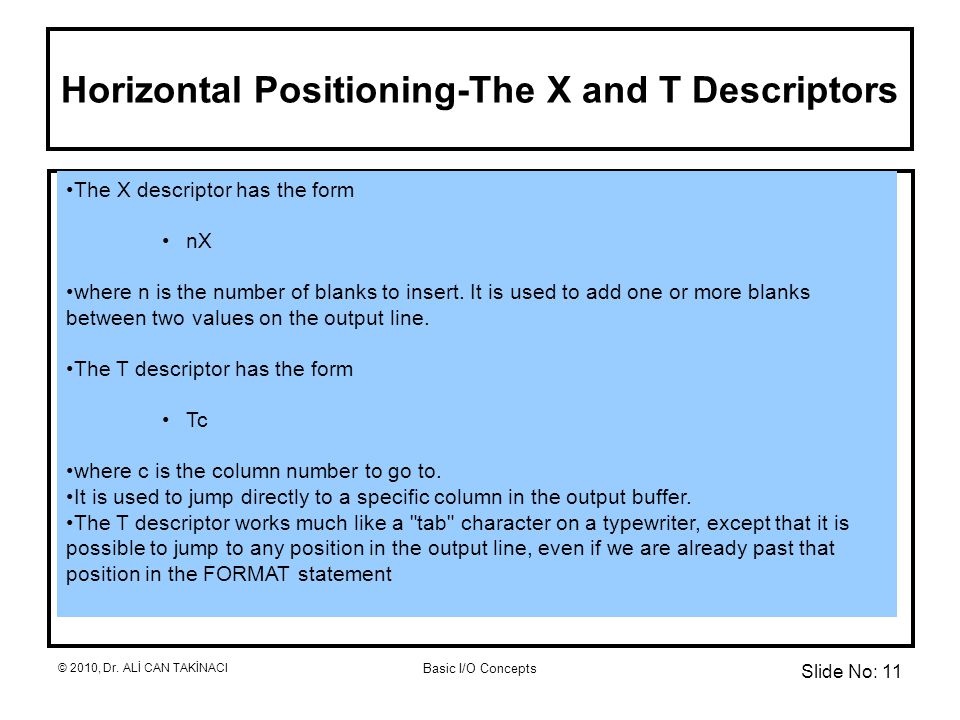 Horizontal Positioning-The X and T Descriptors

•The X descriptor has the form

• nX

•where n is the number of blanks to insert. It is used to add one or more blanks between two values on the output line.

•The T descriptor has the form

• Tc

•where c is the column number to go to.
•It is used to jump directly to a specific column in the output buffer.
•The T descriptor works much like a "tab" character on a typewriter, except that it is possible to jump to any position in the output line, even if we are already past that position in the FORMAT statement

© 2010, Dr. ALİ CAN TAKİNACI

Basic I/O Concepts

Slide No: 11